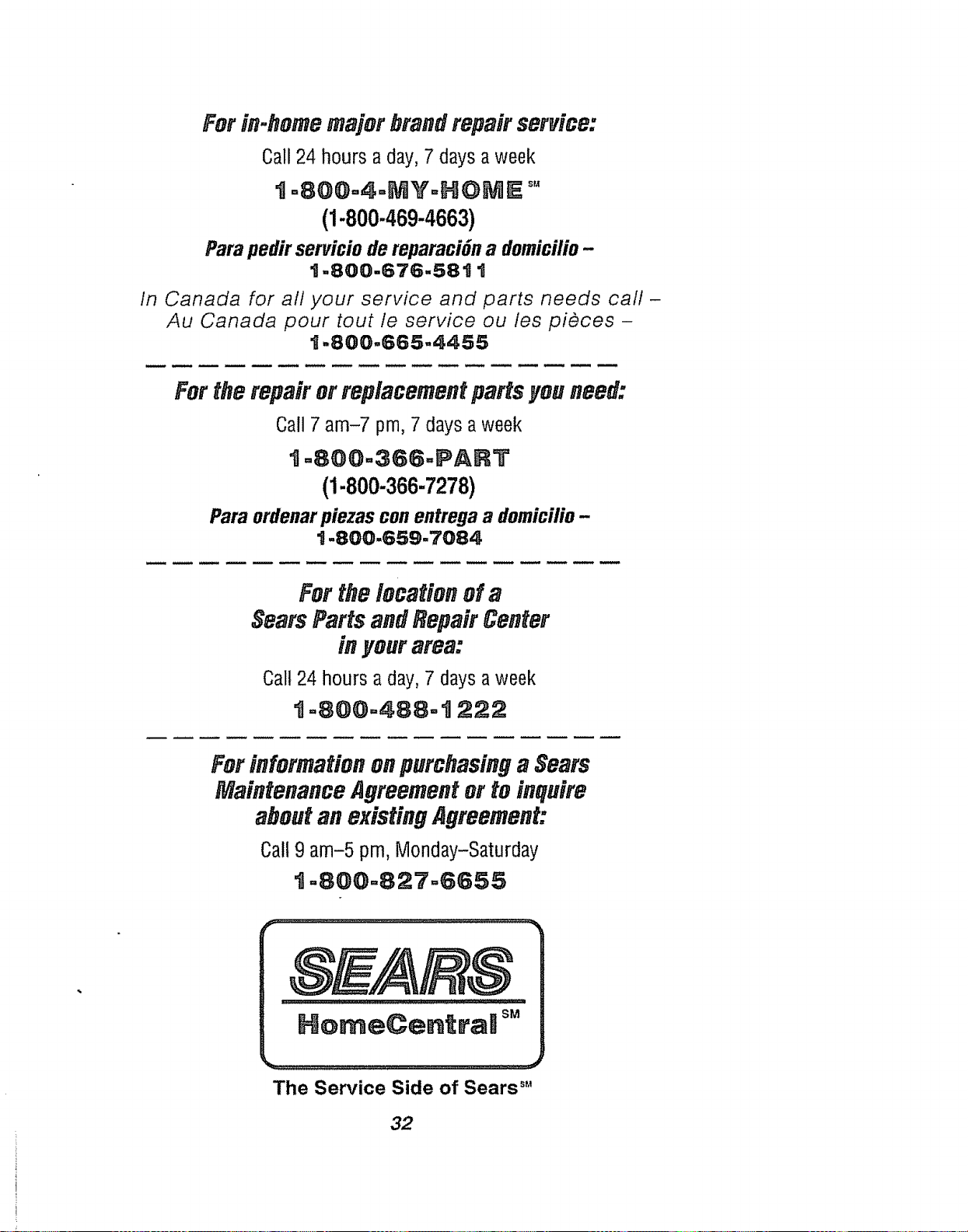 For in-home major brand repair service:

Call 24 hours a day, 7 days a week

1-800-4-MY-HOME℠

(1-800-469-4663)

Para pedir servicio de reparación a domicilio -
1-800-676-5811

In Canada for all your service and parts needs call -
Au Canada pour tout le service ou les pièces -
1-800-665-4455

For the repair or replacement parts you need:

Call 7 am-7 pm, 7 days a week

1-800-366-PART

(1-800-366-7278)

Para ordenar piezas con entrega a domicilio -
1-800-659-7084

For the location of a
Sears Parts and Repair Center
in your area:

Call 24 hours a day, 7 days a week

1-800-488-1222

For information on purchasing a Sears
Maintenance Agreement or to inquire
about an existing Agreement:

Call 9 am-5 pm, Monday-Saturday

1-800-827-6655

SEARS
HomeCentral℠

The Service Side of Sears℠

32